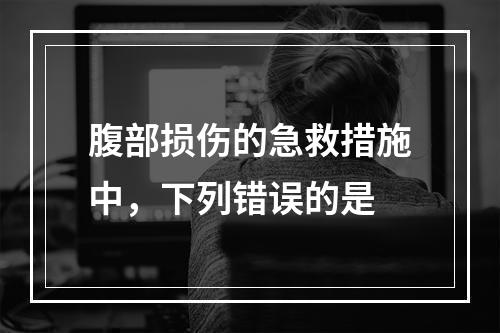 腹部损伤的急救措施中，下列错误的是